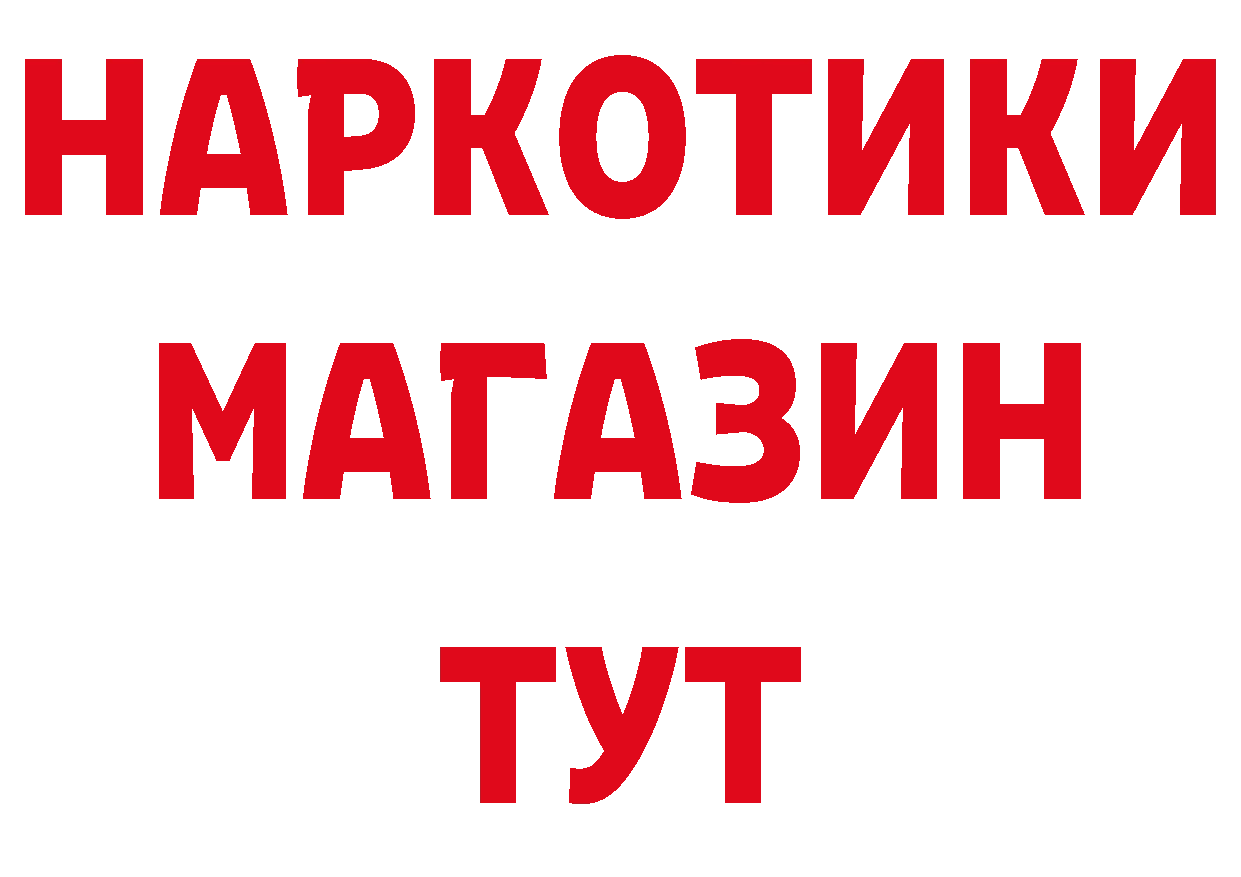 НАРКОТИКИ
МАГАЗИН
ТУТ